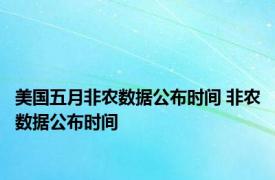 美国五月非农数据公布时间 非农数据公布时间